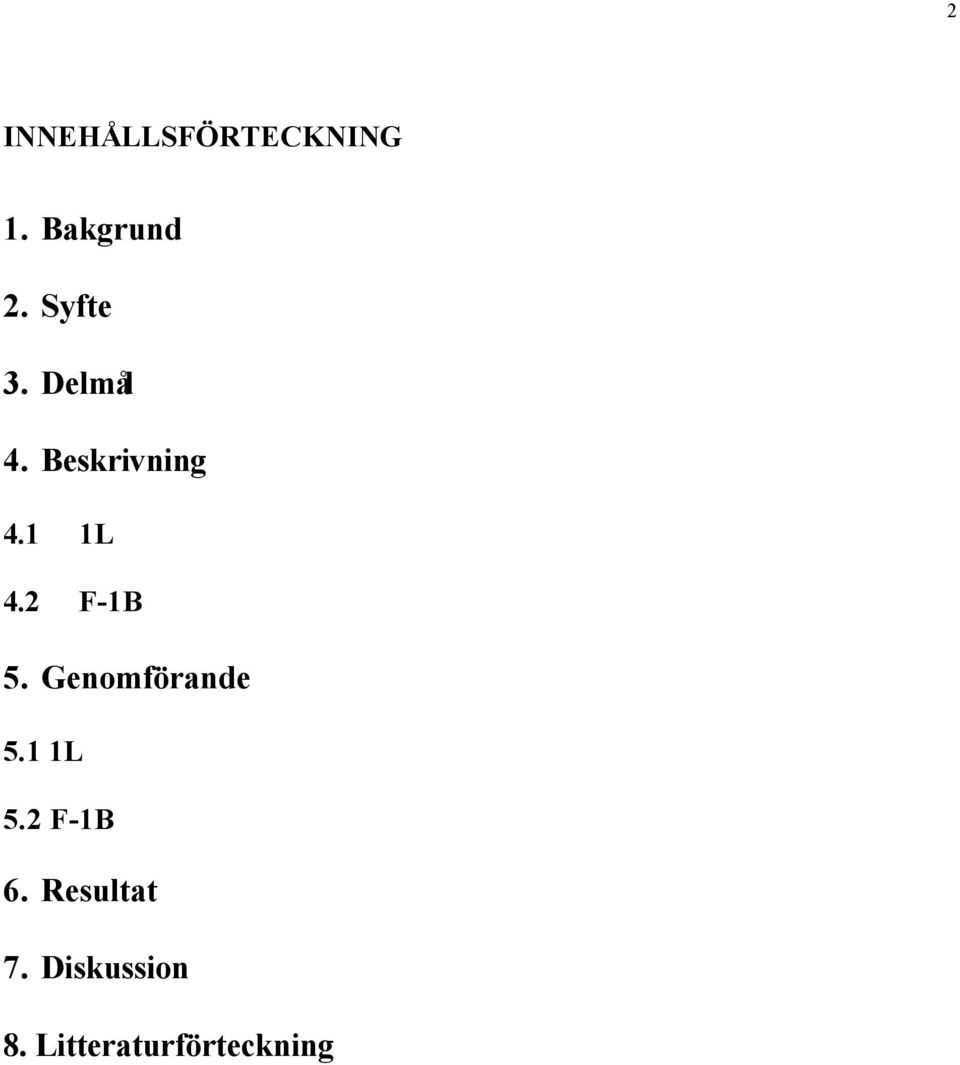 2

INNEHÅLLSFÖRTECKNING

1. Bakgrund

2. Syfte

3. Delmål

4. Beskrivning

4.1 1L

4.2 F-1B

5. Genomförande

5.1 1L

5.2 F-1B

6. Resultat

7. Diskussion

8. Litteraturförteckning